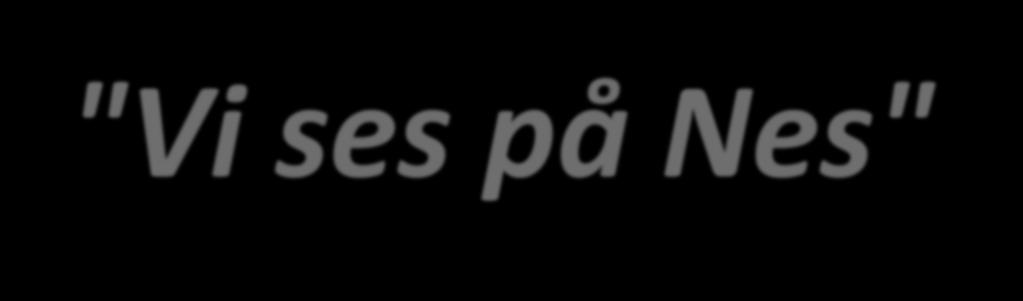 "Vi ses på Nes"